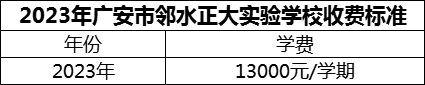 2023年广安市邻水正大实验学校收费标准

| 年份 | 学费 |
|---|---|
| 2023年 | 13000元/学期 |